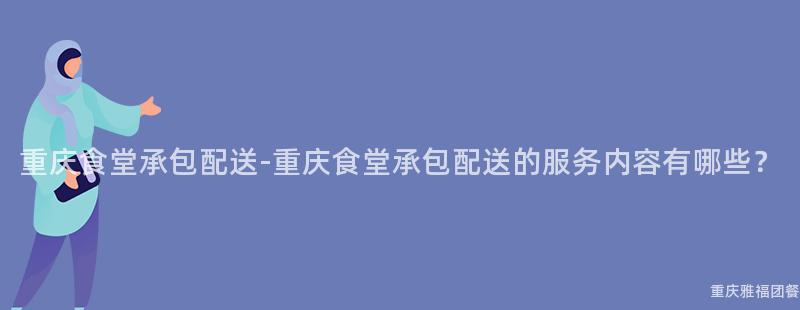 重庆食堂承包配送-重庆食堂承包配送的服务内容有哪些？

重庆雅福团餐